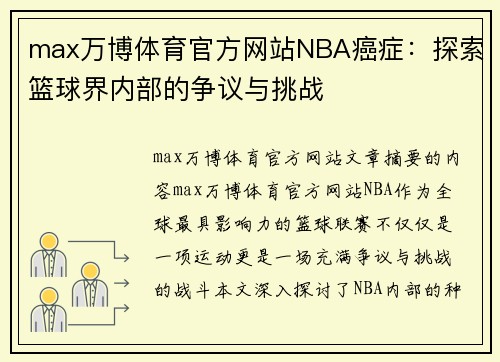 max万博体育官方网站NBA癌症：探索篮球界内部的争议与挑战

max万博体育官方网站文章摘要的内容max万博体育官方网站NBA作为全球最具影响力的篮球联赛不仅仅是一项运动更是一场充满争议与挑战的战斗本文深入探讨了NBA内部的种